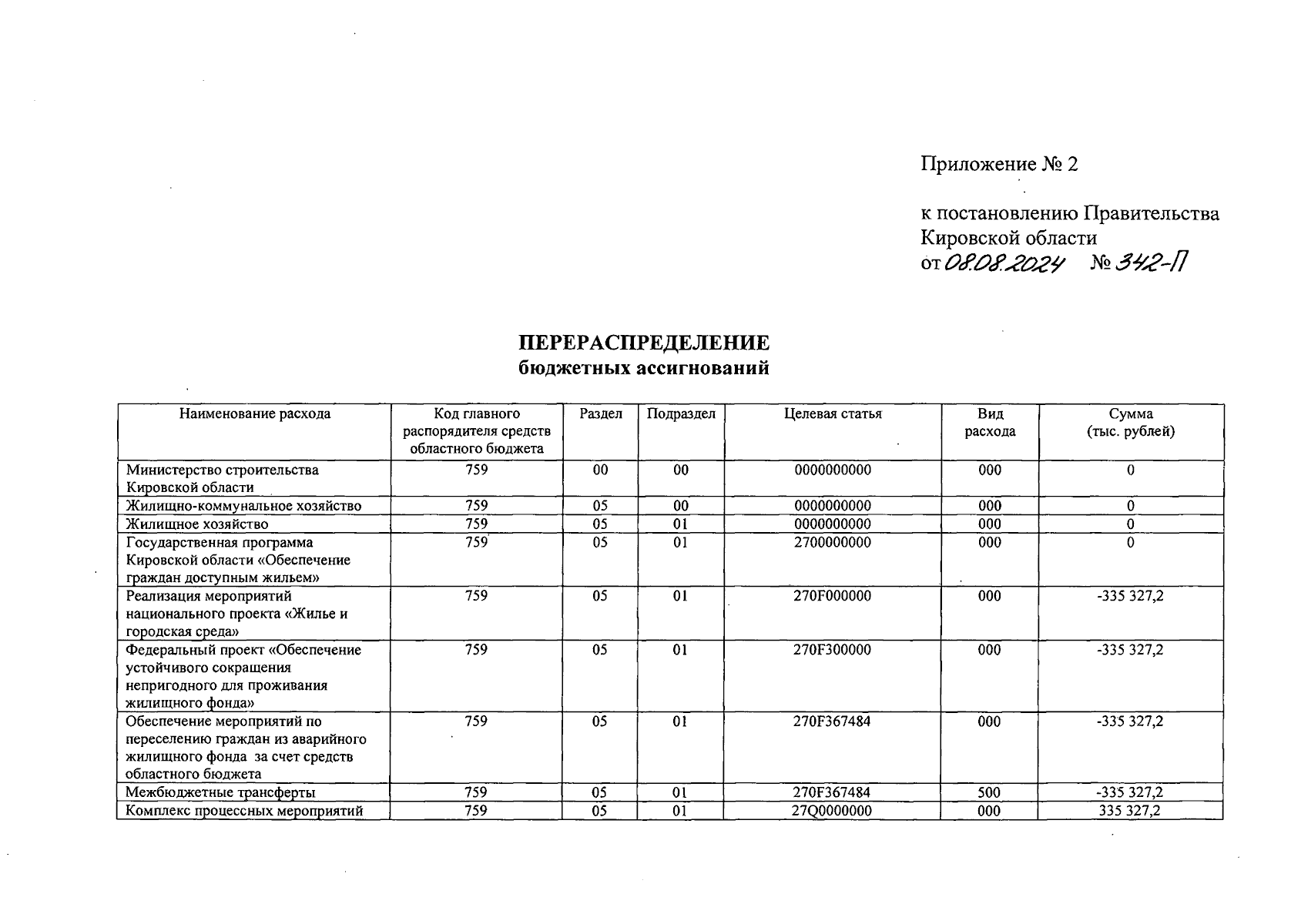 Приложение № 2

к постановлению Правительства Кировской области
от 08.08.2024 № 342-П

ПЕРЕРАСПРЕДЕЛЕНИЕ
бюджетных ассигнований

| Наименование расхода | Код главного распорядителя средств областного бюджета | Раздел | Подраздел | Целевая статья | Вид расхода | Сумма (тыс. рублей) |
|---|---|---|---|---|---|---|
| Министерство строительства Кировской области | 759 | 00 | 00 | 0000000000 | 000 | 0 |
| Жилищно-коммунальное хозяйство | 759 | 05 | 00 | 0000000000 | 000 | 0 |
| Жилищное хозяйство | 759 | 05 | 01 | 0000000000 | 000 | 0 |
| Государственная программа Кировской области «Обеспечение граждан доступным жильем» | 759 | 05 | 01 | 2700000000 | 000 | 0 |
| Реализация мероприятий национального проекта «Жилье и городская среда» | 759 | 05 | 01 | 270F000000 | 000 | -335 327,2 |
| Федеральный проект «Обеспечение устойчивого сокращения непригодного для проживания жилищного фонда» | 759 | 05 | 01 | 270F300000 | 000 | -335 327,2 |
| Обеспечение мероприятий по переселению граждан из аварийного жилищного фонда за счет средств областного бюджета | 759 | 05 | 01 | 270F367484 | 000 | -335 327,2 |
| Межбюджетные трансферты | 759 | 05 | 01 | 270F367484 | 500 | -335 327,2 |
| Комплекс процессных мероприятий | 759 | 05 | 01 | 27Q0000000 | 000 | 335 327,2 |